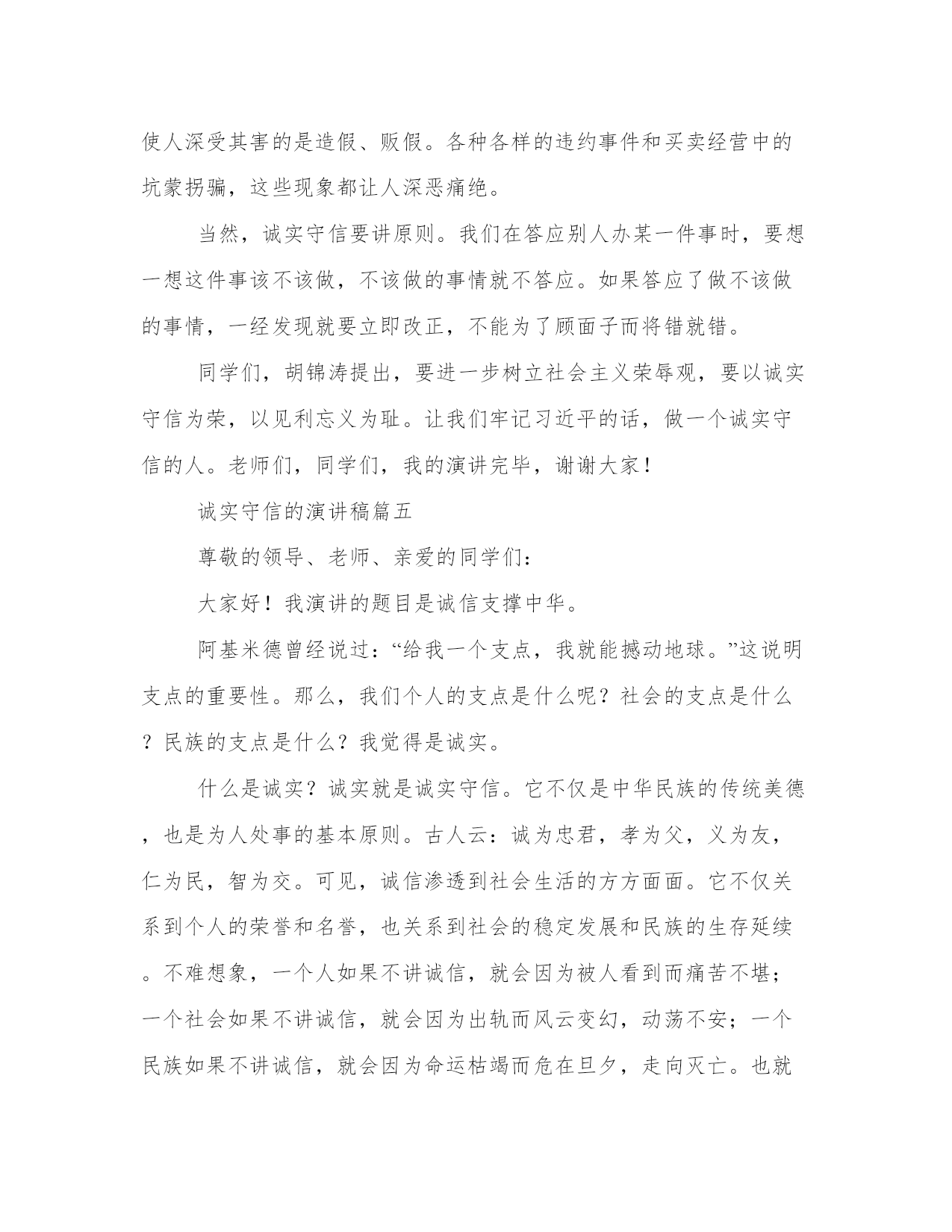 使人深受其害的是造假、贩假。各种各样的违约事件和买卖经营中的坑蒙拐骗，这些现象都让人深恶痛绝。

当然，诚实守信要讲原则。我们在答应别人办某一件事时，要想一想这件事该不该做，不该做的事情就不答应。如果答应了做不该做的事情，一经发现就要立即改正，不能为了顾面子而将错就错。

同学们，胡锦涛提出，要进一步树立社会主义荣辱观，要以诚实守信为荣，以见利忘义为耻。让我们牢记习近平的话，做一个诚实守信的人。老师们，同学们，我的演讲完毕，谢谢大家！

诚实守信的演讲稿篇五

尊敬的领导、老师、亲爱的同学们：

大家好！我演讲的题目是诚信支撑中华。

阿基米德曾经说过：“给我一个支点，我就能撼动地球。”这说明支点的重要性。那么，我们个人的支点是什么呢？社会的支点是什么？民族的支点是什么？我觉得是诚实。

什么是诚实？诚实就是诚实守信。它不仅是中华民族的传统美德，也是为人处事的基本原则。古人云：诚为忠君，孝为父，义为友，仁为民，智为交。可见，诚信渗透到社会生活的方方面面。它不仅关系到个人的荣誉和名誉，也关系到社会的稳定发展和民族的生存延续。不难想象，一个人如果不讲诚信，就会因为被人看到而痛苦不堪；一个社会如果不讲诚信，就会因为出轨而风云变幻，动荡不安；一个民族如果不讲诚信，就会因为命运枯竭而危在旦夕，走向灭亡。也就